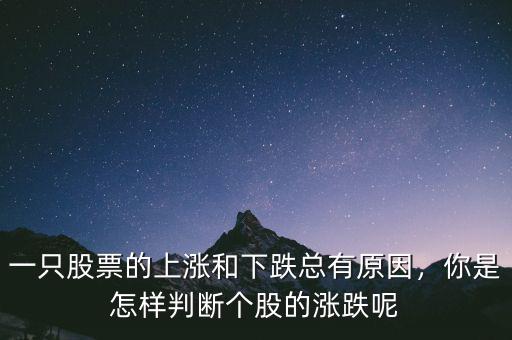 一只股票的上涨和下跌总有原因，你是怎样判断个股的涨跌呢